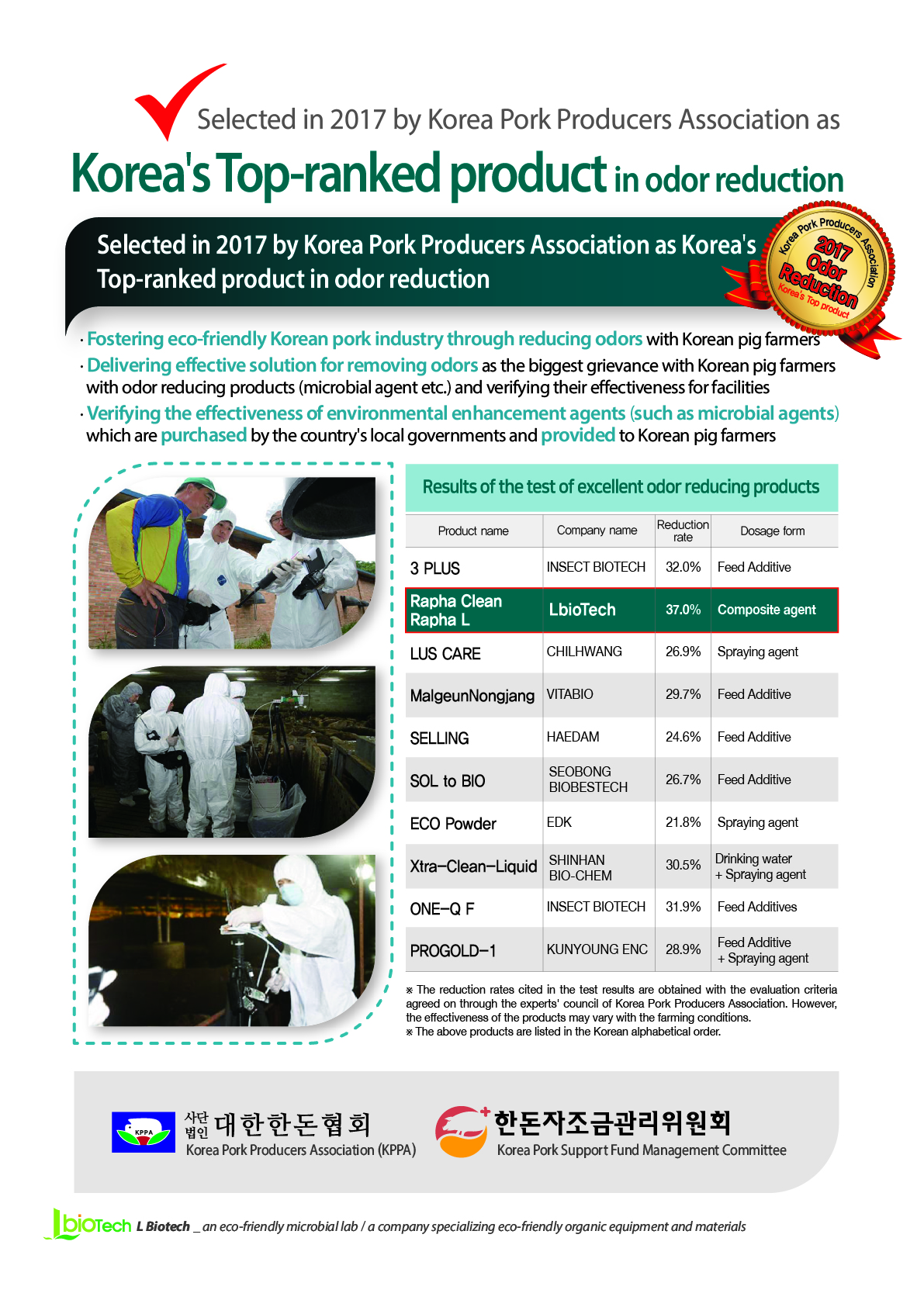 Selected in 2017 by Korea Pork Producers Association as

Korea's Top-ranked product in odor reduction

Selected in 2017 by Korea Pork Producers Association as Korea's Top-ranked product in odor reduction

Korea Pork Producers Association 2017 Odor Reduction Korea's Top product

· Fostering eco-friendly Korean pork industry through reducing odors with Korean pig farmers

· Delivering effective solution for removing odors as the biggest grievance with Korean pig farmers with odor reducing products (microbial agent etc.) and verifying their effectiveness for facilities

· Verifying the effectiveness of environmental enhancement agents (such as microbial agents) which are purchased by the country's local governments and provided to Korean pig farmers

Results of the test of excellent odor reducing products

| Product name | Company name | Reduction rate | Dosage form |
|---|---|---|---|
| 3 PLUS | INSECT BIOTECH | 32.0% | Feed Additive |
| Rapha Clean Rapha L | LbioTech | 37.0% | Composite agent |
| LUS CARE | CHILHWANG | 26.9% | Spraying agent |
| MalgeunNongjang | VITABIO | 29.7% | Feed Additive |
| SELLING | HAEDAM | 24.6% | Feed Additive |
| SOL to BIO | SEOBONG BIOBESTECH | 26.7% | Feed Additive |
| ECO Powder | EDK | 21.8% | Spraying agent |
| Xtra-Clean-Liquid | SHINHAN BIO-CHEM | 30.5% | Drinking water + Spraying agent |
| ONE-Q F | INSECT BIOTECH | 31.9% | Feed Additives |
| PROGOLD-1 | KUNYOUNG ENC | 28.9% | Feed Additive + Spraying agent |

※ The reduction rates cited in the test results are obtained with the evaluation criteria agreed on through the experts' council of Korea Pork Producers Association. However, the effectiveness of the products may vary with the farming conditions.
※ The above products are listed in the Korean alphabetical order.

KPPA 사단법인 대한한돈협회
Korea Pork Producers Association (KPPA)

한돈자조금관리위원회
Korea Pork Support Fund Management Committee

LbioTech L Biotech _ an eco-friendly microbial lab / a company specializing eco-friendly organic equipment and materials